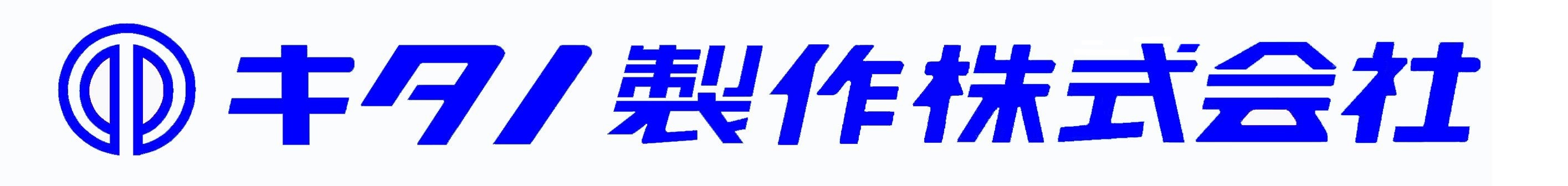 キタノ製作株式会社